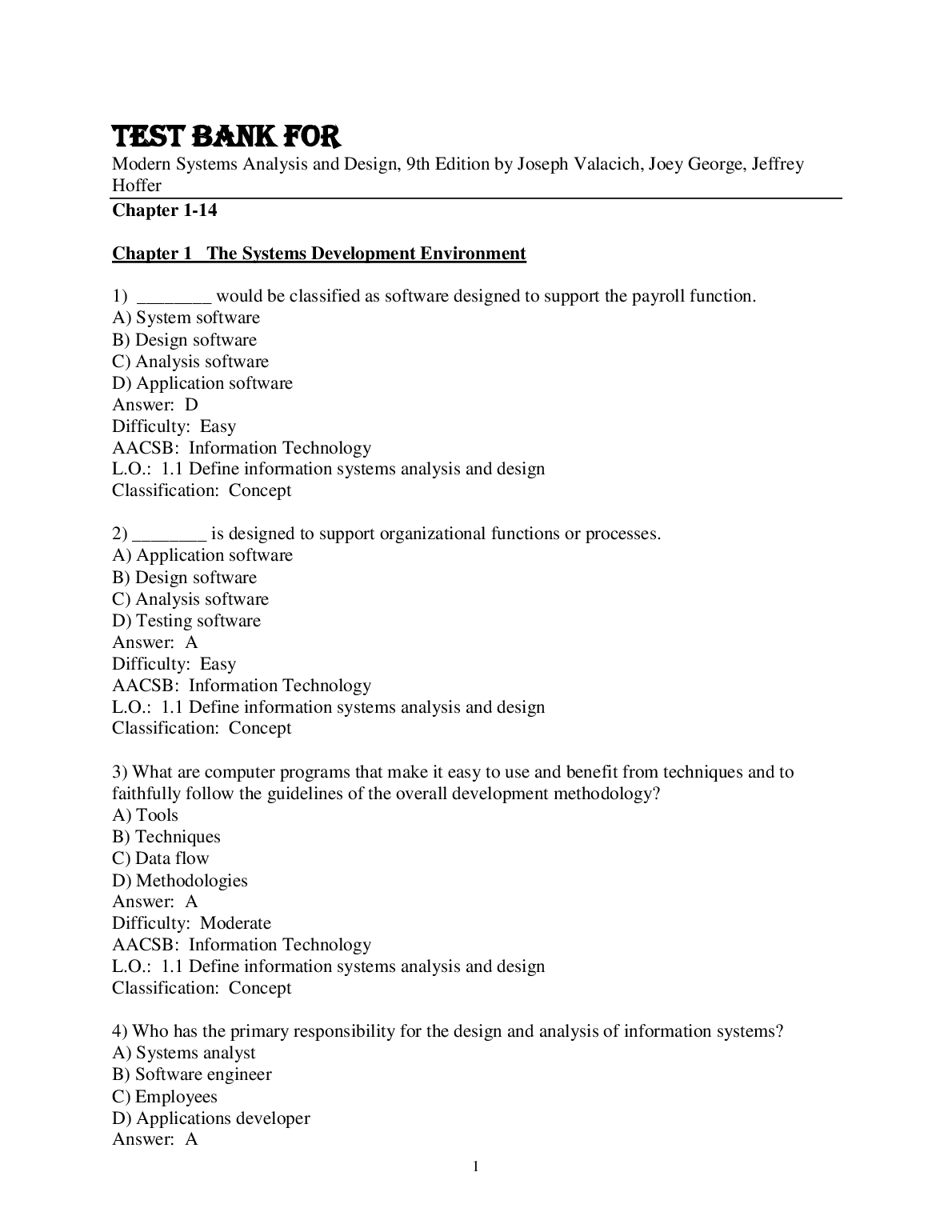 TEST BANK FOR

Modern Systems Analysis and Design, 9th Edition by Joseph Valacich, Joey George, Jeffrey Hoffer

Chapter 1-14

Chapter 1 The Systems Development Environment

1) ________ would be classified as software designed to support the payroll function.
A) System software
B) Design software
C) Analysis software
D) Application software
Answer: D
Difficulty: Easy
AACSB: Information Technology
L.O.: 1.1 Define information systems analysis and design
Classification: Concept

2) ________ is designed to support organizational functions or processes.
A) Application software
B) Design software
C) Analysis software
D) Testing software
Answer: A
Difficulty: Easy
AACSB: Information Technology
L.O.: 1.1 Define information systems analysis and design
Classification: Concept

3) What are computer programs that make it easy to use and benefit from techniques and to faithfully follow the guidelines of the overall development methodology?
A) Tools
B) Techniques
C) Data flow
D) Methodologies
Answer: A
Difficulty: Moderate
AACSB: Information Technology
L.O.: 1.1 Define information systems analysis and design
Classification: Concept

4) Who has the primary responsibility for the design and analysis of information systems?
A) Systems analyst
B) Software engineer
C) Employees
D) Applications developer
Answer: A

1